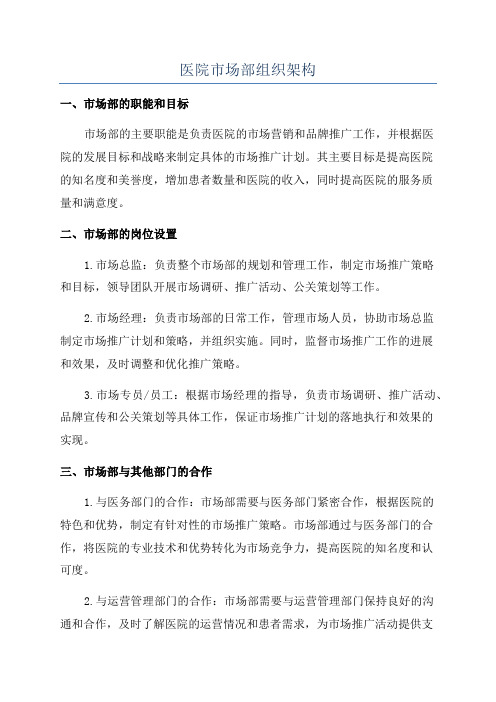 医院市场部组织架构

一、市场部的职能和目标

市场部的主要职能是负责医院的市场营销和品牌推广工作，并根据医院的发展目标和战略来制定具体的市场推广计划。其主要目标是提高医院的知名度和美誉度，增加患者数量和医院的收入，同时提高医院的服务质量和满意度。

二、市场部的岗位设置

1.市场总监：负责整个市场部的规划和管理工作，制定市场推广策略和目标，领导团队开展市场调研、推广活动、公关策划等工作。

2.市场经理：负责市场部的日常工作，管理市场人员，协助市场总监制定市场推广计划和策略，并组织实施。同时，监督市场推广工作的进展和效果，及时调整和优化推广策略。

3.市场专员/员工：根据市场经理的指导，负责市场调研、推广活动、品牌宣传和公关策划等具体工作，保证市场推广计划的落地执行和效果的实现。

三、市场部与其他部门的合作

1.与医务部门的合作：市场部需要与医务部门紧密合作，根据医院的特色和优势，制定有针对性的市场推广策略。市场部通过与医务部门的合作，将医院的专业技术和优势转化为市场竞争力，提高医院的知名度和认可度。

2.与运营管理部门的合作：市场部需要与运营管理部门保持良好的沟通和合作，及时了解医院的运营情况和患者需求，为市场推广活动提供支